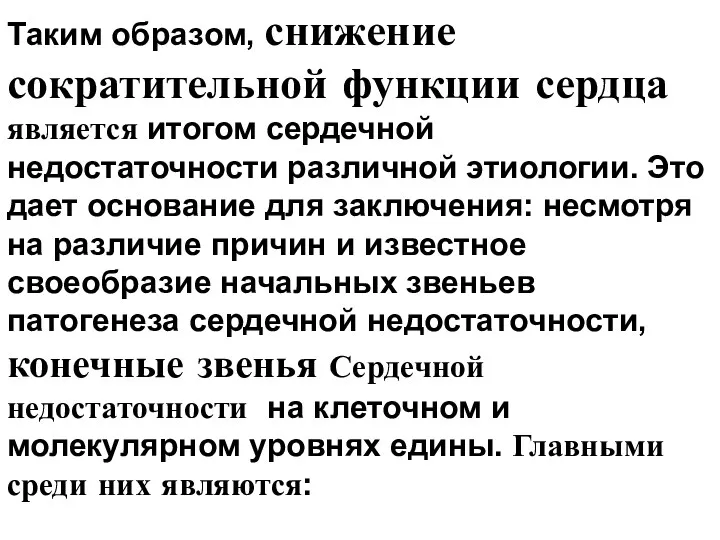 Таким образом, снижение сократительной функции сердца является итогом сердечной недостаточности различной этиологии. Это дает основание для заключения: несмотря на различие причин и известное своеобразие начальных звеньев патогенеза сердечной недостаточности, конечные звенья Сердечной недостаточности на клеточном и молекулярном уровнях едины. Главными среди них являются: